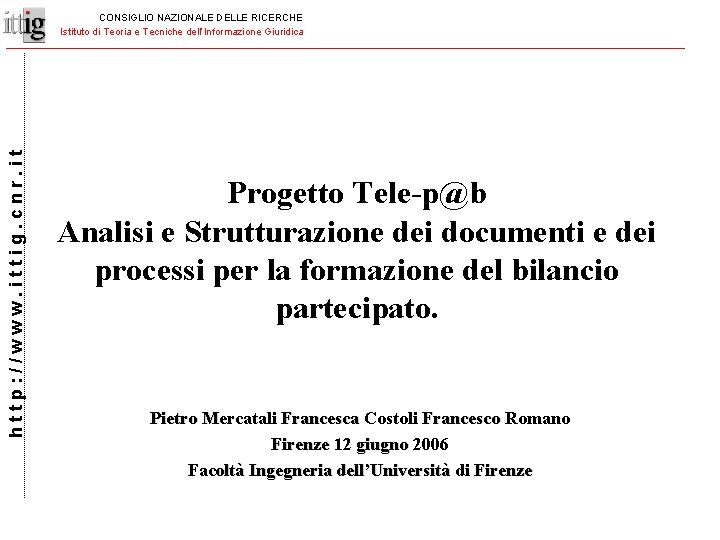 ittig

CONSIGLIO NAZIONALE DELLE RICERCHE
Istituto di Teoria e Tecniche dell'Informazione Giuridica

http://www.ittig.cnr.it

Progetto Tele-p@b
Analisi e Strutturazione dei documenti e dei processi per la formazione del bilancio partecipato.

Pietro Mercatali Francesca Costoli Francesco Romano
Firenze 12 giugno 2006
Facoltà Ingegneria dell'Università di Firenze